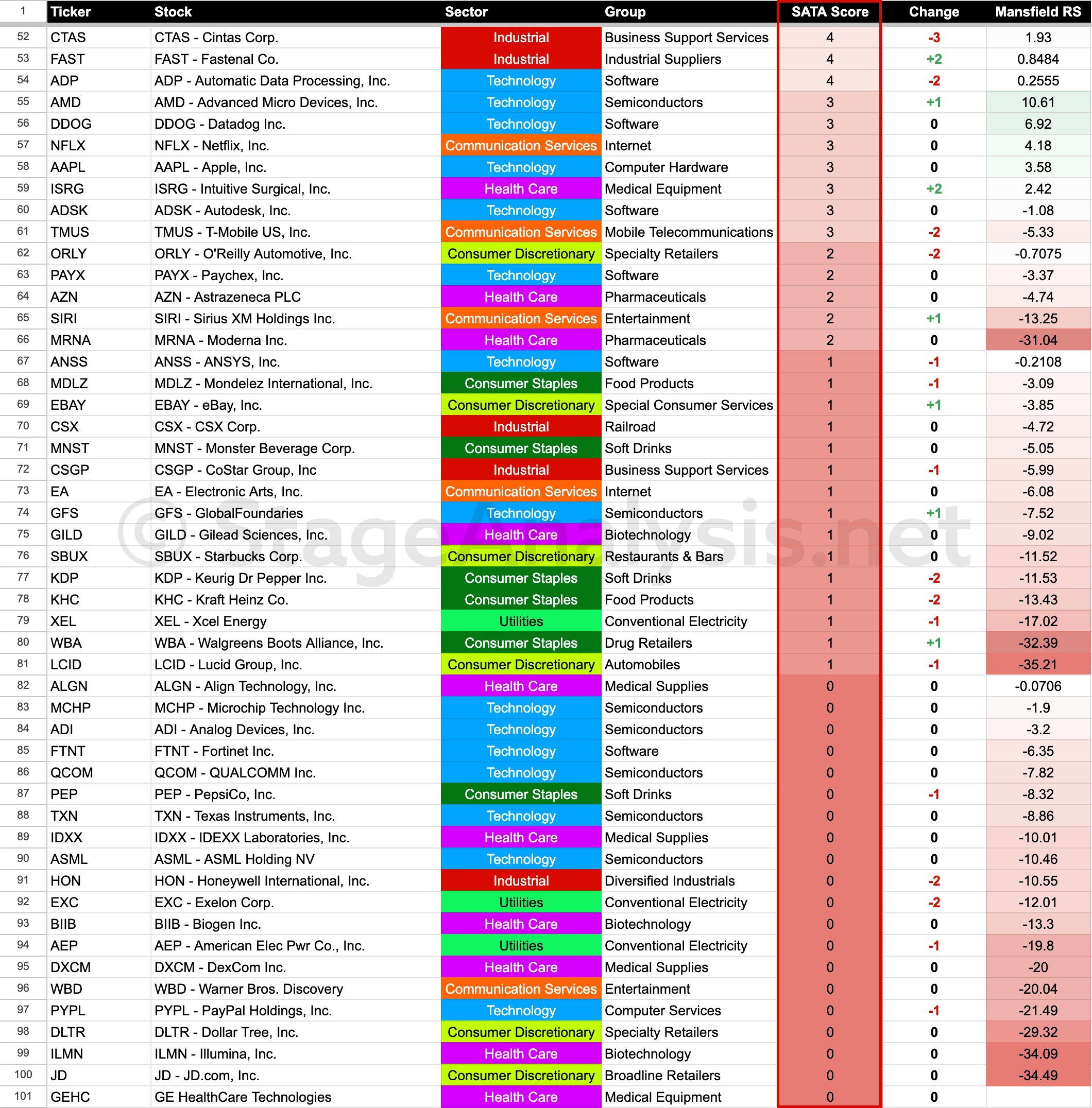 | 1 | Ticker | Stock | Sector | Group | SATA Score | Change | Mansfield RS |
|---|---|---|---|---|---|---|---|
| 52 | CTAS | CTAS - Cintas Corp. | Industrial | Business Support Services | 4 | -3 | 1.93 |
| 53 | FAST | FAST - Fastenal Co. | Industrial | Industrial Suppliers | 4 | +2 | 0.8484 |
| 54 | ADP | ADP - Automatic Data Processing, Inc. | Technology | Software | 4 | -2 | 0.2555 |
| 55 | AMD | AMD - Advanced Micro Devices, Inc. | Technology | Semiconductors | 3 | +1 | 10.61 |
| 56 | DDOG | DDOG - Datadog Inc. | Technology | Software | 3 | 0 | 6.92 |
| 57 | NFLX | NFLX - Netflix, Inc. | Communication Services | Internet | 3 | 0 | 4.18 |
| 58 | AAPL | AAPL - Apple, Inc. | Technology | Computer Hardware | 3 | 0 | 3.58 |
| 59 | ISRG | ISRG - Intuitive Surgical, Inc. | Health Care | Medical Equipment | 3 | +2 | 2.42 |
| 60 | ADSK | ADSK - Autodesk, Inc. | Technology | Software | 3 | 0 | -1.08 |
| 61 | TMUS | TMUS - T-Mobile US, Inc. | Communication Services | Mobile Telecommunications | 3 | -2 | -5.33 |
| 62 | ORLY | ORLY - O'Reilly Automotive, Inc. | Consumer Discretionary | Specialty Retailers | 2 | -2 | -0.7075 |
| 63 | PAYX | PAYX - Paychex, Inc. | Technology | Software | 2 | 0 | -3.37 |
| 64 | AZN | AZN - Astrazeneca PLC | Health Care | Pharmaceuticals | 2 | 0 | -4.74 |
| 65 | SIRI | SIRI - Sirius XM Holdings Inc. | Communication Services | Entertainment | 2 | +1 | -13.25 |
| 66 | MRNA | MRNA - Moderna Inc. | Health Care | Pharmaceuticals | 2 | 0 | -31.04 |
| 67 | ANSS | ANSS - ANSYS, Inc. | Technology | Software | 1 | -1 | -0.2108 |
| 68 | MDLZ | MDLZ - Mondelez International, Inc. | Consumer Staples | Food Products | 1 | -1 | -3.09 |
| 69 | EBAY | EBAY - eBay, Inc. | Consumer Discretionary | Special Consumer Services | 1 | +1 | -3.85 |
| 70 | CSX | CSX - CSX Corp. | Industrial | Railroad | 1 | 0 | -4.72 |
| 71 | MNST | MNST - Monster Beverage Corp. | Consumer Staples | Soft Drinks | 1 | 0 | -5.05 |
| 72 | CSGP | CSGP - CoStar Group, Inc | Industrial | Business Support Services | 1 | -1 | -5.99 |
| 73 | EA | EA - Electronic Arts, Inc. | Communication Services | Internet | 1 | 0 | -6.08 |
| 74 | GFS | GFS - GlobalFoundaries | Technology | Semiconductors | 1 | +1 | -7.52 |
| 75 | GILD | GILD - Gilead Sciences, Inc. | Health Care | Biotechnology | 1 | 0 | -9.02 |
| 76 | SBUX | SBUX - Starbucks Corp. | Consumer Discretionary | Restaurants & Bars | 1 | 0 | -11.52 |
| 77 | KDP | KDP - Keurig Dr Pepper Inc. | Consumer Staples | Soft Drinks | 1 | -2 | -11.53 |
| 78 | KHC | KHC - Kraft Heinz Co. | Consumer Staples | Food Products | 1 | -2 | -13.43 |
| 79 | XEL | XEL - Xcel Energy | Utilities | Conventional Electricity | 1 | -1 | -17.02 |
| 80 | WBA | WBA - Walgreens Boots Alliance, Inc. | Consumer Staples | Drug Retailers | 1 | +1 | -32.39 |
| 81 | LCID | LCID - Lucid Group, Inc. | Consumer Discretionary | Automobiles | 1 | -1 | -35.21 |
| 82 | ALGN | ALGN - Align Technology, Inc. | Health Care | Medical Supplies | 0 | 0 | -0.0706 |
| 83 | MCHP | MCHP - Microchip Technology Inc. | Technology | Semiconductors | 0 | 0 | -1.9 |
| 84 | ADI | ADI - Analog Devices, Inc. | Technology | Semiconductors | 0 | 0 | -3.2 |
| 85 | FTNT | FTNT - Fortinet Inc. | Technology | Software | 0 | 0 | -6.35 |
| 86 | QCOM | QCOM - QUALCOMM Inc. | Technology | Semiconductors | 0 | 0 | -7.82 |
| 87 | PEP | PEP - PepsiCo, Inc. | Consumer Staples | Soft Drinks | 0 | -1 | -8.32 |
| 88 | TXN | TXN - Texas Instruments, Inc. | Technology | Semiconductors | 0 | 0 | -8.86 |
| 89 | IDXX | IDXX - IDEXX Laboratories, Inc. | Health Care | Medical Supplies | 0 | 0 | -10.01 |
| 90 | ASML | ASML - ASML Holding NV | Technology | Semiconductors | 0 | 0 | -10.46 |
| 91 | HON | HON - Honeywell International, Inc. | Industrial | Diversified Industrials | 0 | -2 | -10.55 |
| 92 | EXC | EXC - Exelon Corp. | Utilities | Conventional Electricity | 0 | -2 | -12.01 |
| 93 | BIIB | BIIB - Biogen Inc. | Health Care | Biotechnology | 0 | 0 | -13.3 |
| 94 | AEP | AEP - American Elec Pwr Co., Inc. | Utilities | Conventional Electricity | 0 | -1 | -19.8 |
| 95 | DXCM | DXCM - DexCom Inc. | Health Care | Medical Supplies | 0 | 0 | -20 |
| 96 | WBD | WBD - Warner Bros. Discovery | Communication Services | Entertainment | 0 | 0 | -20.04 |
| 97 | PYPL | PYPL - PayPal Holdings, Inc. | Technology | Computer Services | 0 | -1 | -21.49 |
| 98 | DLTR | DLTR - Dollar Tree, Inc. | Consumer Discretionary | Specialty Retailers | 0 | 0 | -29.32 |
| 99 | ILMN | ILMN - Illumina, Inc. | Health Care | Biotechnology | 0 | 0 | -34.09 |
| 100 | JD | JD - JD.com, Inc. | Consumer Discretionary | Broadline Retailers | 0 | 0 | -34.49 |
| 101 | GEHC | GE HealthCare Technologies | Health Care | Medical Equipment | 0 | 0 | |

© StageAnalysis.net